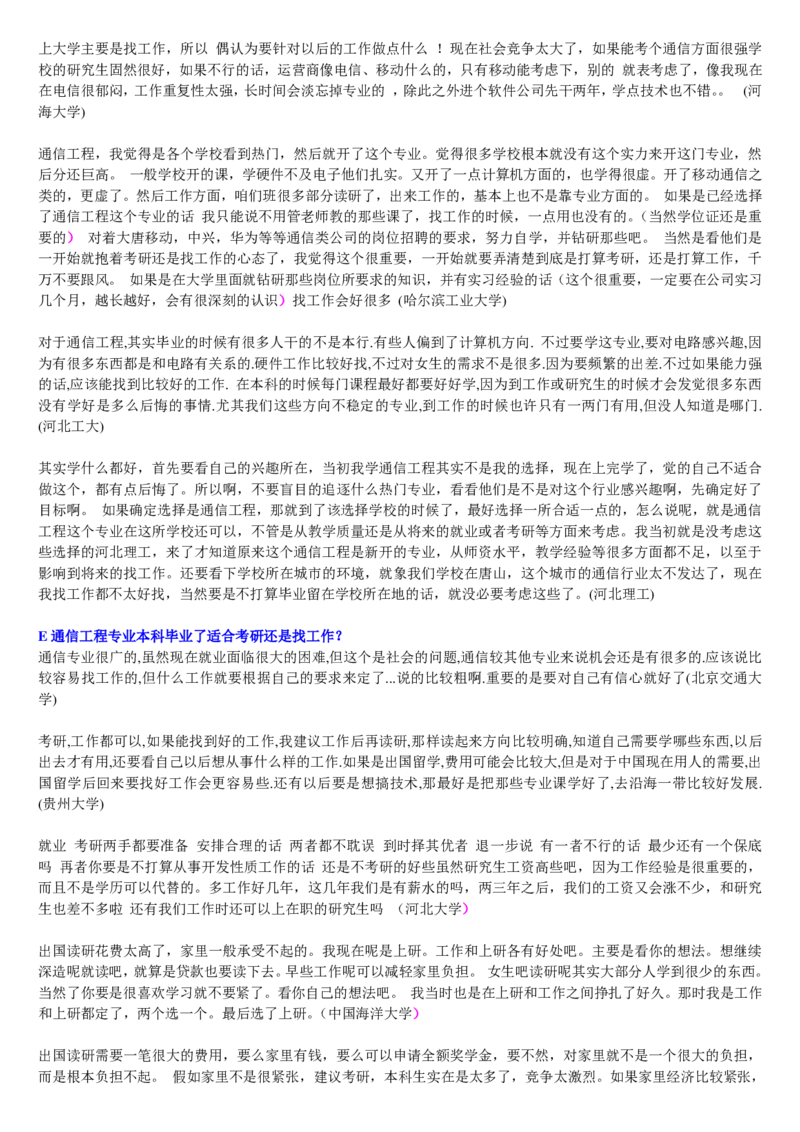 上大学主要是找工作，所以 偶认为要针对以后的工作做点什么 ！现在社会竞争太大了，如果能考个通信方面很强学校的研究生固然很好，如果不行的话，运营商像电信、移动什么的，只有移动能考虑下，别的 就表考虑了，像我现在在电信很郁闷，工作重复性太强，长时间会淡忘掉专业的 ，除此之外进个软件公司先干两年，学点技术也不错。。 (河海大学)

通信工程，我觉得是各个学校看到热门，然后就开了这个专业。觉得很多学校根本就没有这个实力来开这门专业，然后分还巨高。 一般学校开的课，学硬件不及电子他们扎实。又开了一点计算机方面的，也学得很虚。开了移动通信之类的，更虚了。然后工作方面，咱们班很多部分读研了，出来工作的，基本上也不是靠专业方面的。 如果是已经选择了通信工程这个专业的话 我只能说不用管老师教的那些课了，找工作的时候，一点用也没有的。(当然学位证还是重要的) 对着大唐移动，中兴，华为等等通信类公司的岗位招聘的要求，努力自学，并钻研那些吧。 当然是看他们是一开始就抱着考研还是找工作的心态了，我觉得这个很重要，一开始就要弄清楚到底是打算考研，还是打算工作，千万不要跟风。 如果是在大学里面就钻研那些岗位所要求的知识，并有实习经验的话（这个很重要，一定要在公司实习几个月，越长越好，会有很深刻的认识）找工作会好很多 (哈尔滨工业大学)

对于通信工程,其实毕业的时候有很多人干的不是本行.有些人偏到了计算机方向. 不过要学这专业,要对电路感兴趣,因为有很多东西都是和电路有关系的.硬件工作比较好找,不过对女生的需求不是很多.因为要频繁的出差.不过如果能力强的话,应该能找到比较好的工作. 在本科的时候每门课程最好都要好好学,因为到工作或研究生的时候才会发觉很多东西没有学好是多么后悔的事情.尤其我们这些方向不稳定的专业,到工作的时候也许只有一两门有用,但没人知道是哪门. (河北工大)

其实学什么都好，首先要看自己的兴趣所在，当初我学通信工程其实不是我的选择，现在上完学了，觉的自己不适合做这个，都有点后悔了。所以啊，不要盲目的追逐什么热门专业，看看他们是不是对这个行业感兴趣啊，先确定好了目标啊。 如果确定选择是通信工程，那就到了该选择学校的时候了，最好选择一所合适一点的，怎么说呢，就是通信工程这个专业在这所学校还可以，不管是从教学质量还是从将来的就业或者考研等方面来考虑。我当初就是没考虑这些选择的河北理工，来了才知道原来这个通信工程是新开的专业，从师资水平，教学经验等很多方面都不足，以至于影响到将来的找工作。还要看下学校所在城市的环境，就象我们学校在唐山，这个城市的通信行业太不发达了，现在我找工作都不太好找，当然要是不打算毕业留在学校所在地的话，就没必要考虑这些了。(河北理工)

E 通信工程专业本科毕业了适合考研还是找工作？
通信专业很广的,虽然现在就业面临很大的困难,但这个是社会的问题,通信较其他专业来说机会还是有很多的.应该说比较容易找工作的,但什么工作就要根据自己的要求来定了...说的比较粗啊.重要的是要对自己有信心就好了(北京交通大学)

考研,工作都可以,如果能找到好的工作,我建议工作后再读研,那样读起来方向比较明确,知道自己需要学哪些东西,以后出去才有用,还要看自己以后想从事什么样的工作.如果是出国留学,费用可能会比较大,但是对于中国现在用人的需要,出国留学后回来要找好工作会更容易些.还有以后要是想搞技术,那最好是把那些专业课学好了,去沿海一带比较好发展. (贵州大学)

就业 考研两手都要准备 安排合理的话 两者都不耽误 到时择其优者 退一步说 有一者不行的话 最少还有一个保底吗 再者你要是不打算从事开发性质工作的话 还是不考研的好些虽然研究生工资高些吧，因为工作经验是很重要的，而且不是学历可以代替的。多工作好几年，这几年我们是有薪水的吗，两三年之后，我们的工资又会涨不少，和研究生也差不多啦 还有我们工作时还可以上在职的研究生吗 (河北大学)

出国读研花费太高了，家里一般承受不起的。我现在呢是上研。工作和上研各有好处吧。主要是看你的想法。想继续深造呢就读吧，就算是贷款也要读下去。早些工作呢可以减轻家里负担。 女生吧读研呢其实大部分人学到很少的东西。当然了你要是很喜欢学习就不要紧了。看你自己的想法吧。 我当时也是在上研和工作之间挣扎了好久。那时我是工作和上研都定了，两个选一个。最后选了上研。(中国海洋大学)

出国读研需要一笔很大的费用，要么家里有钱，要么可以申请全额奖学金，要不然，对家里就不是一个很大的负担，而是根本负担不起。 假如家里不是很紧张，建议考研，本科生实在是太多了，竞争太激烈。如果家里经济比较紧张，